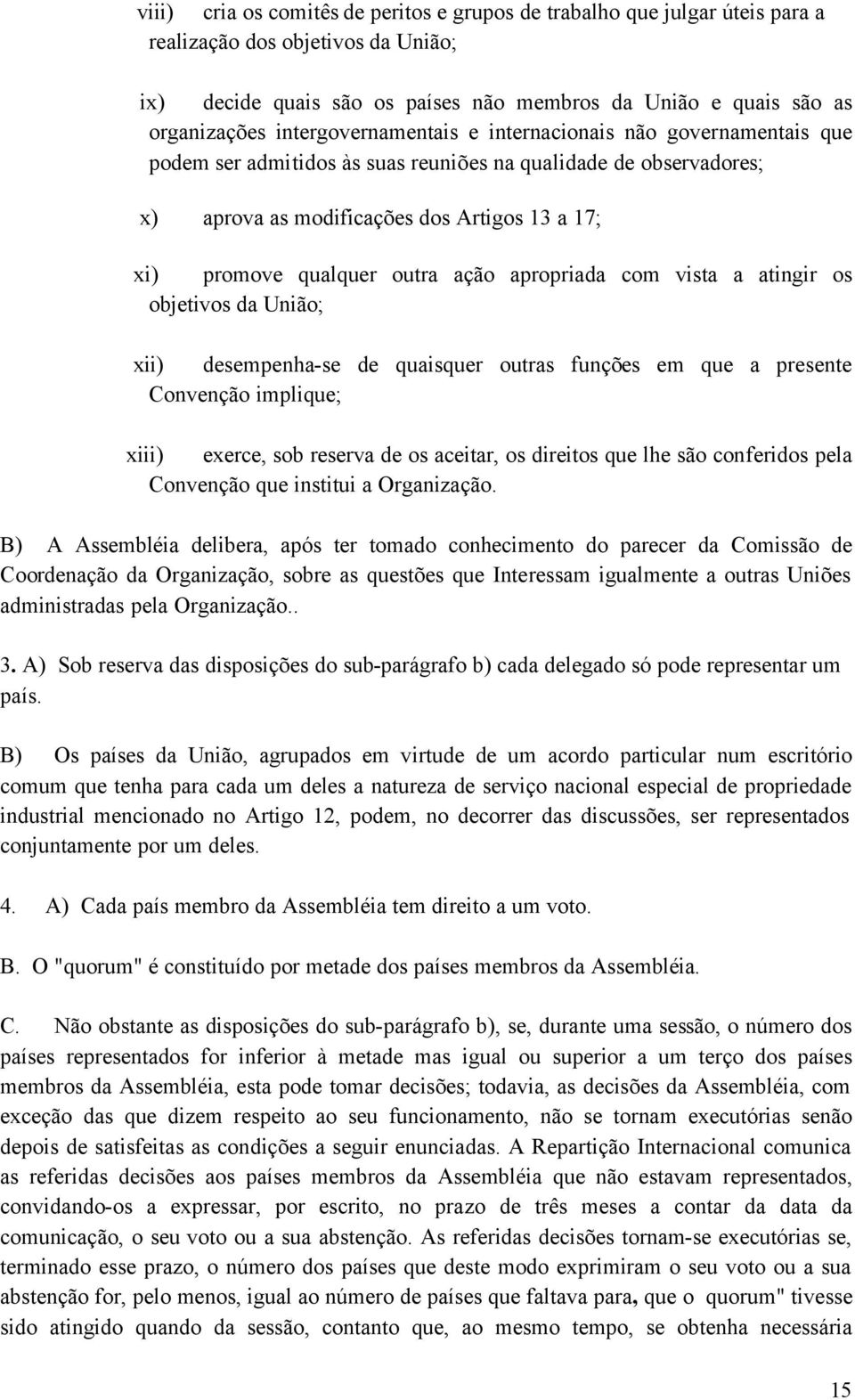 viii) cria os comitês de peritos e grupos de trabalho que julgar úteis para a realização dos objetivos da União;

ix) decide quais são os países não membros da União e quais são as organizações intergovernamentais e internacionais não governamentais que podem ser admitidos às suas reuniões na qualidade de observadores;

x) aprova as modificações dos Artigos 13 a 17;

xi) promove qualquer outra ação apropriada com vista a atingir os objetivos da União;

xii) desempenha-se de quaisquer outras funções em que a presente Convenção implique;

xiii) exerce, sob reserva de os aceitar, os direitos que lhe são conferidos pela Convenção que institui a Organização.

B) A Assembléia delibera, após ter tomado conhecimento do parecer da Comissão de Coordenação da Organização, sobre as questões que Interessam igualmente a outras Uniões administradas pela Organização..

3. A) Sob reserva das disposições do sub-parágrafo b) cada delegado só pode representar um país.

B) Os países da União, agrupados em virtude de um acordo particular num escritório comum que tenha para cada um deles a natureza de serviço nacional especial de propriedade industrial mencionado no Artigo 12, podem, no decorrer das discussões, ser representados conjuntamente por um deles.

4. A) Cada país membro da Assembléia tem direito a um voto.

B. O "quorum" é constituído por metade dos países membros da Assembléia.

C. Não obstante as disposições do sub-parágrafo b), se, durante uma sessão, o número dos países representados for inferior à metade mas igual ou superior a um terço dos países membros da Assembléia, esta pode tomar decisões; todavia, as decisões da Assembléia, com exceção das que dizem respeito ao seu funcionamento, não se tornam executórias senão depois de satisfeitas as condições a seguir enunciadas. A Repartição Internacional comunica as referidas decisões aos países membros da Assembléia que não estavam representados, convidando-os a expressar, por escrito, no prazo de três meses a contar da data da comunicação, o seu voto ou a sua abstenção. As referidas decisões tornam-se executórias se, terminado esse prazo, o número dos países que deste modo exprimiram o seu voto ou a sua abstenção for, pelo menos, igual ao número de países que faltava para, que o quorum" tivesse sido atingido quando da sessão, contanto que, ao mesmo tempo, se obtenha necessária

15